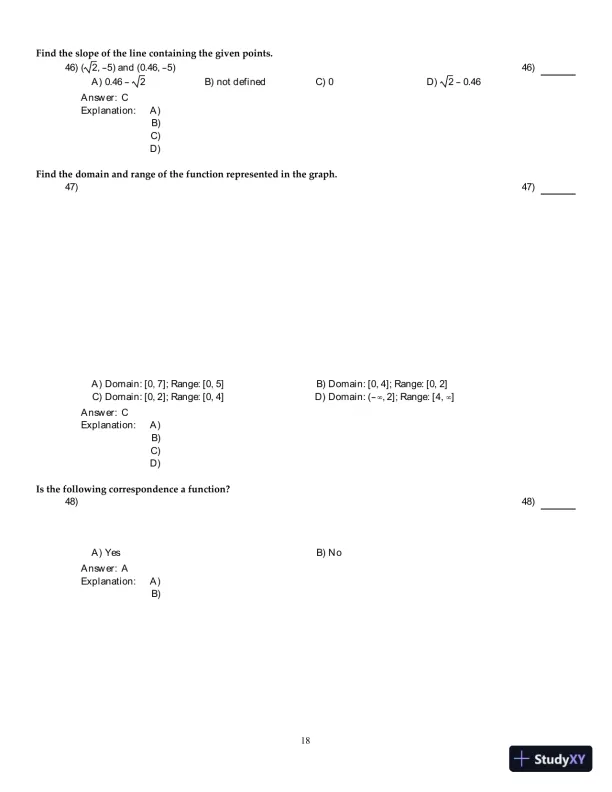 Find the slope of the line containing the given points.

46) $(\sqrt{2}, -5)$ and $(0.46, -5)$

46) ______

A) $0.46 - \sqrt{2}$
B) not defined
C) 0
D) $\sqrt{2} - 0.46$

Answer: C
Explanation: A)
B)
C)
D)

Find the domain and range of the function represented in the graph.

47)

47) ______

A) Domain: [0, 7]; Range: [0, 5]
B) Domain: [0, 4]; Range: [0, 2]
C) Domain: [0, 2]; Range: [0, 4]
D) Domain: $(-\infty, 2]$; Range: $[4, \infty]$

Answer: C
Explanation: A)
B)
C)
D)

Is the following correspondence a function?

48)

48) ______

A) Yes
B) No

Answer: A
Explanation: A)
B)

18

StudyXY